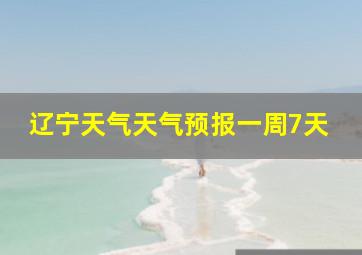 辽宁天气天气预报一周7天